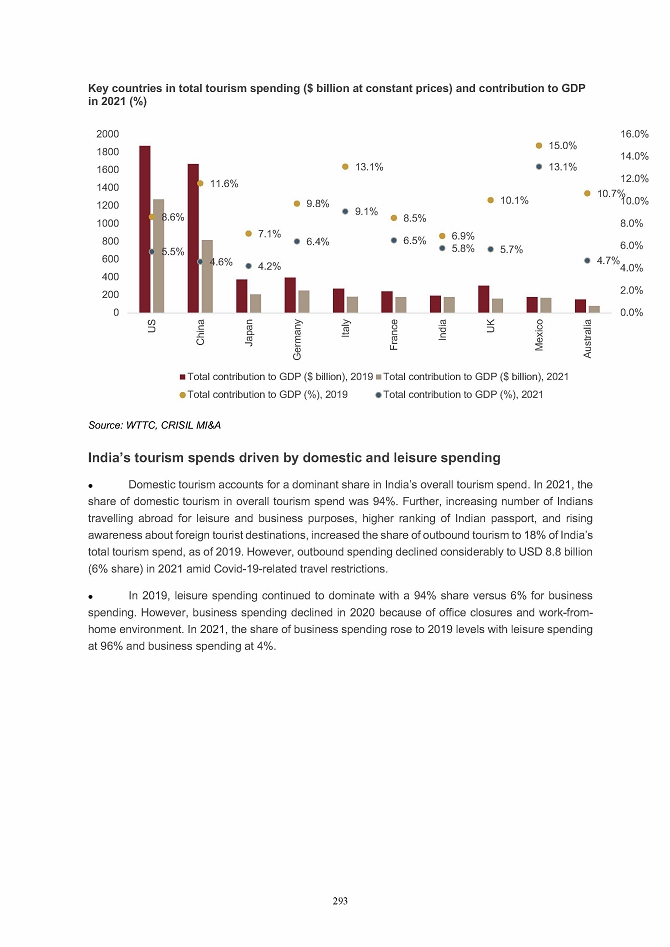 Key countries in total tourism spending ($ billion at constant prices) and contribution to GDP in 2021 (%)

2000
1800
1600
1400
1200
1000
800
600
400
200
0

16.0%
14.0%
12.0%
10.0%
8.0%
6.0%
4.0%
2.0%
0.0%

8.6%
5.5%
11.6%
4.6%
7.1%
4.2%
9.8%
6.4%
13.1%
9.1%
8.5%
6.5%
6.9%
5.8%
10.1%
5.7%
15.0%
13.1%
10.7%
4.7%

US
China
Japan
Germany
Italy
France
India
UK
Mexico
Australia

Total contribution to GDP ($ billion), 2019
Total contribution to GDP ($ billion), 2021
Total contribution to GDP (%), 2019
Total contribution to GDP (%), 2021

Source: WTTC, CRISIL MI&A

India's tourism spends driven by domestic and leisure spending

• Domestic tourism accounts for a dominant share in India's overall tourism spend. In 2021, the share of domestic tourism in overall tourism spend was 94%. Further, increasing number of Indians travelling abroad for leisure and business purposes, higher ranking of Indian passport, and rising awareness about foreign tourist destinations, increased the share of outbound tourism to 18% of India's total tourism spend, as of 2019. However, outbound spending declined considerably to USD 8.8 billion (6% share) in 2021 amid Covid-19-related travel restrictions.

• In 2019, leisure spending continued to dominate with a 94% share versus 6% for business spending. However, business spending declined in 2020 because of office closures and work-from-home environment. In 2021, the share of business spending rose to 2019 levels with leisure spending at 96% and business spending at 4%.

293